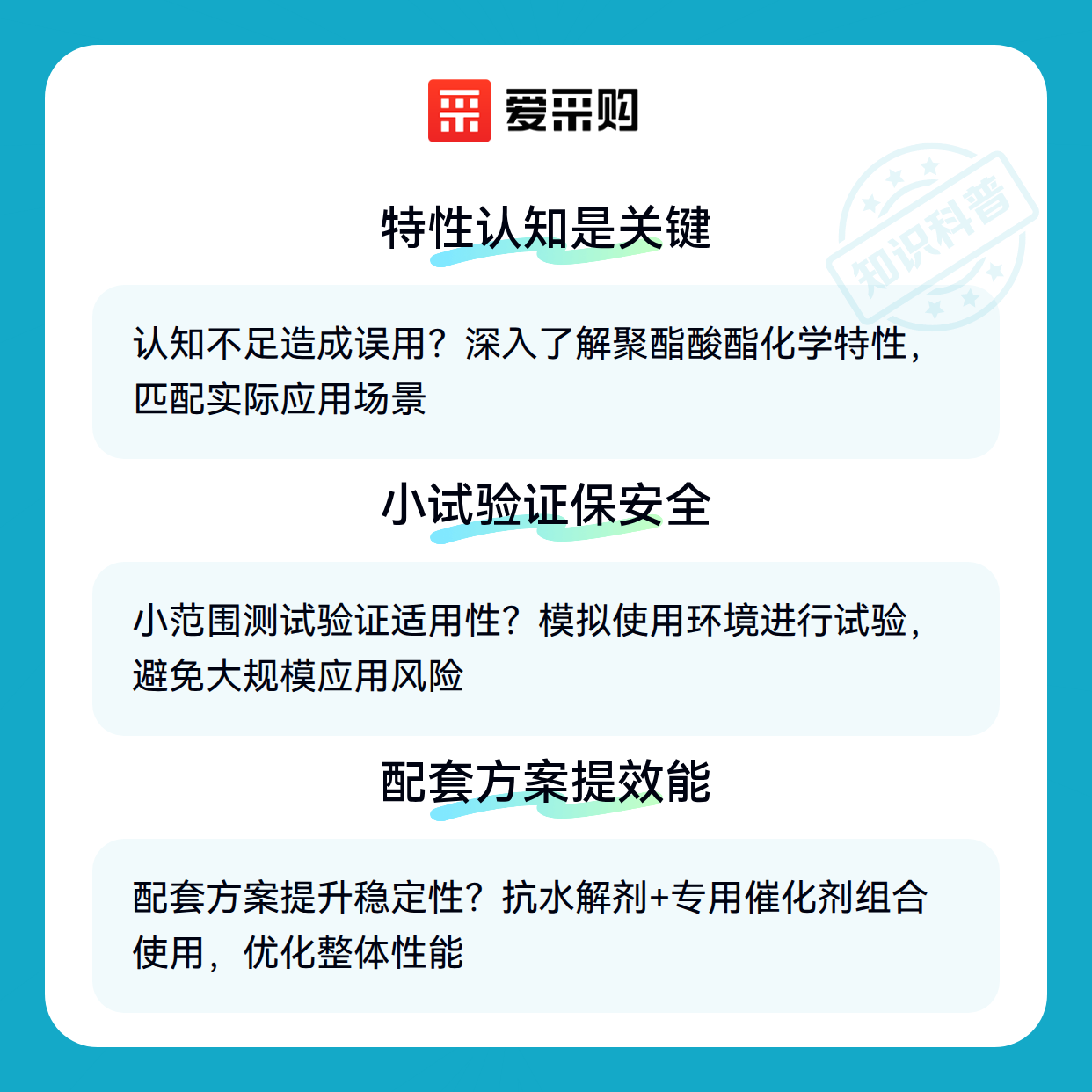 爱采购

特性认知是关键

认知不足造成误用？深入了解聚酯酸酯化学特性，匹配实际应用场景

小试验证保安全

小范围测试验证适用性？模拟使用环境进行试验，避免大规模应用风险

配套方案提效能

配套方案提升稳定性？抗水解剂+专用催化剂组合使用，优化整体性能

知识科普